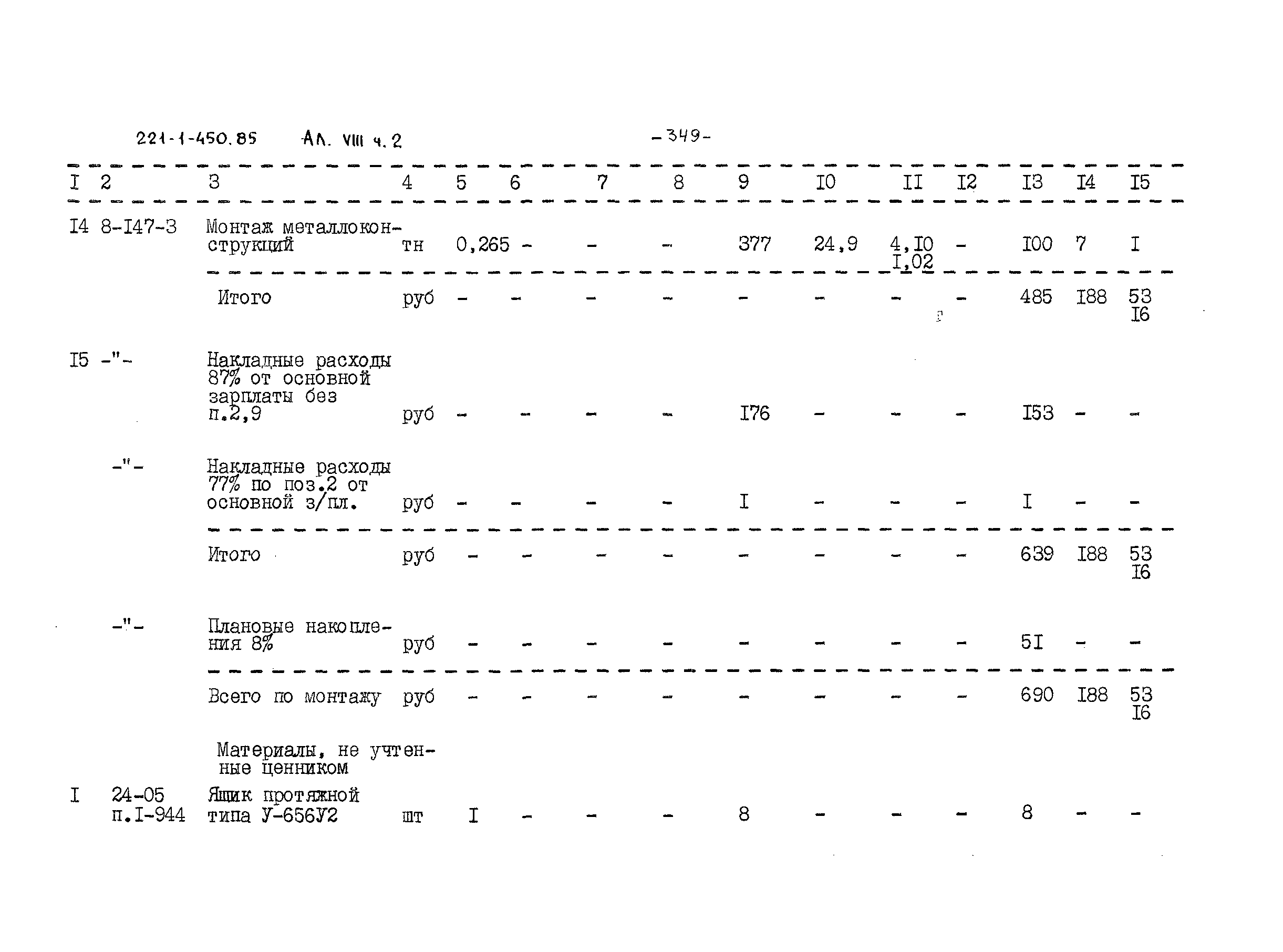 221-1-450.85 Ал. VIII ч. 2 -349-

| I | 2 | 3 | 4 | 5 | 6 | 7 | 8 | 9 | I0 | II | I2 | I3 | I4 | I5 |
|---|---|---|---|---|---|---|---|---|---|---|---|---|---|---|
| I4 | 8-I47-3 | Монтаж металлоконструкций | тн | 0,265 | - | - | - | 377 | 24,9 | 4,I0 I,02 | - | I00 | 7 | I |
| | | Итого | руб | - | - | - | - | - | - | - | - | 485 | I88 | 53 I6 |
| I5 | -"- | Накладные расходы 87% от основной зарплаты без п.2,9 | руб | - | - | - | - | I76 | - | - | - | I53 | - | - |
| | -"- | Накладные расходы 77% по поз.2 от основной з/пл. | руб | - | - | - | - | I | - | - | - | I | - | - |
| | | Итого | руб | - | - | - | - | - | - | - | - | 639 | I88 | 53 I6 |
| | -"- | Плановые накопления 8% | руб | - | - | - | - | - | - | - | - | 5I | - | - |
| | | Всего по монтажу | руб | - | - | - | - | - | - | - | - | 690 | I88 | 53 I6 |
| | | Материалы, не учтенные ценником | | | | | | | | | | | | |
| I | 24-05 п.I-944 | Ящик протяжной типа У-656У2 | шт | I | - | - | - | 8 | - | - | - | 8 | - | - |